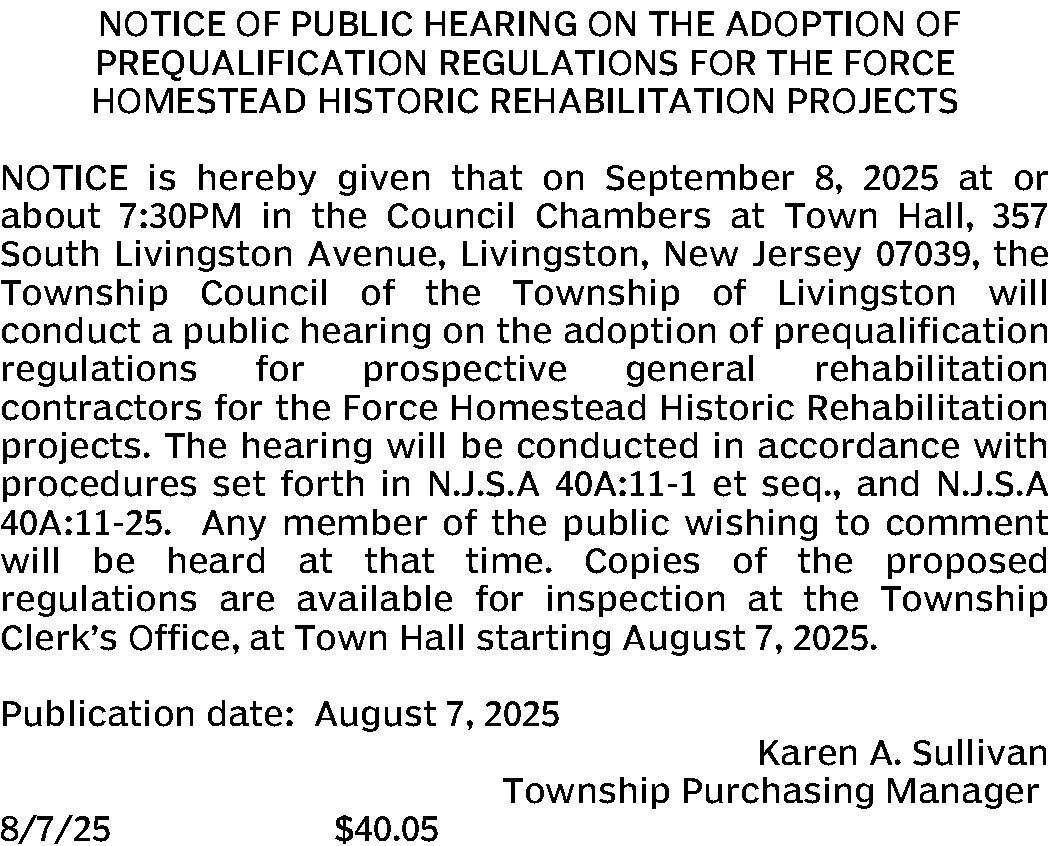 NOTICE OF PUBLIC HEARING ON THE ADOPTION OF PREQUALIFICATION REGULATIONS FOR THE FORCE HOMESTEAD HISTORIC REHABILITATION PROJECTS

NOTICE is hereby given that on September 8, 2025 at or about 7:30PM in the Council Chambers at Town Hall, 357 South Livingston Avenue, Livingston, New Jersey 07039, the Township Council of the Township of Livingston will conduct a public hearing on the adoption of prequalification regulations for prospective general rehabilitation contractors for the Force Homestead Historic Rehabilitation projects. The hearing will be conducted in accordance with procedures set forth in N.J.S.A 40A:11-1 et seq., and N.J.S.A 40A:11-25. Any member of the public wishing to comment will be heard at that time. Copies of the proposed regulations are available for inspection at the Township Clerk's Office, at Town Hall starting August 7, 2025.

Publication date: August 7, 2025

Karen A. Sullivan
Township Purchasing Manager

8/7/25 $40.05